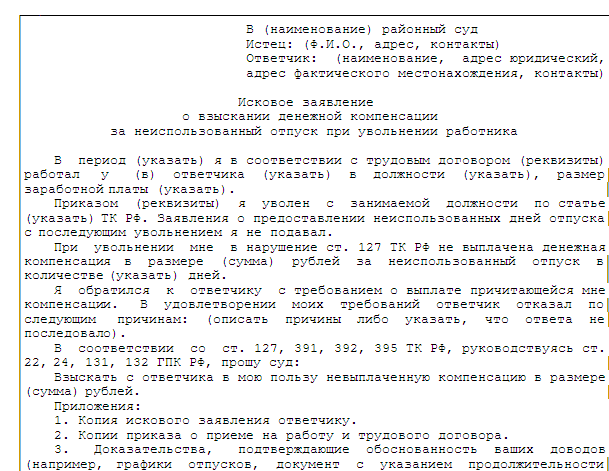 В (наименование) районный суд
Истец: (Ф.И.О., адрес, контакты)
Ответчик: (наименование, адрес юридический, адрес фактического местонахождения, контакты)

Исковое заявление
о взыскании денежной компенсации
за неиспользованный отпуск при увольнении работника

В период (указать) я в соответствии с трудовым договором (реквизиты) работал у (в) ответчика (указать) в должности (указать), размер заработной платы (указать).

Приказом (реквизиты) я уволен с занимаемой должности по статье (указать) ТК РФ. Заявления о предоставлении неиспользованных дней отпуска с последующим увольнением я не подавал.

При увольнении мне в нарушение ст. 127 ТК РФ не выплачена денежная компенсация в размере (сумма) рублей за неиспользованный отпуск в количестве (указать) дней.

Я обратился к ответчику с требованием о выплате причитающейся мне компенсации. В удовлетворении моих требований ответчик отказал по следующим причинам: (описать причины либо указать, что ответа не последовало).

В соответствии со ст. 127, 391, 392, 395 ТК РФ, руководствуясь ст. 22, 24, 131, 132 ГПК РФ, прошу суд:

Взыскать с ответчика в мою пользу невыплаченную компенсацию в размере (сумма) рублей.

Приложения:

1. Копия искового заявления ответчику.

2. Копии приказа о приеме на работу и трудового договора.

3. Доказательства, подтверждающие обоснованность ваших доводов (например, графики отпусков, документ с указанием продолжительности